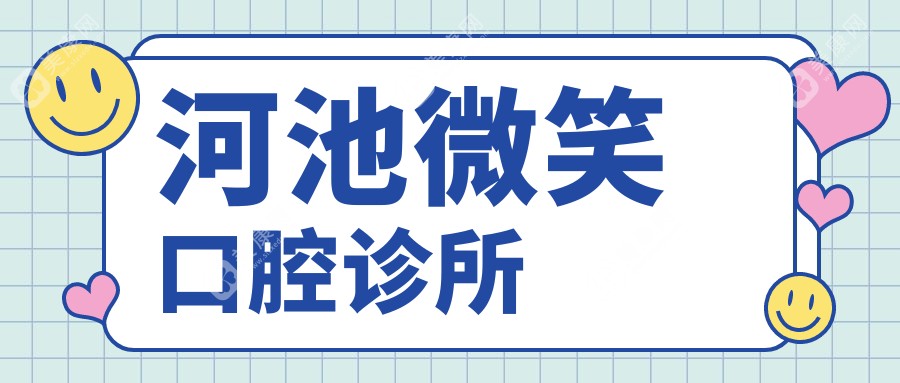 河池微笑
口腔诊所